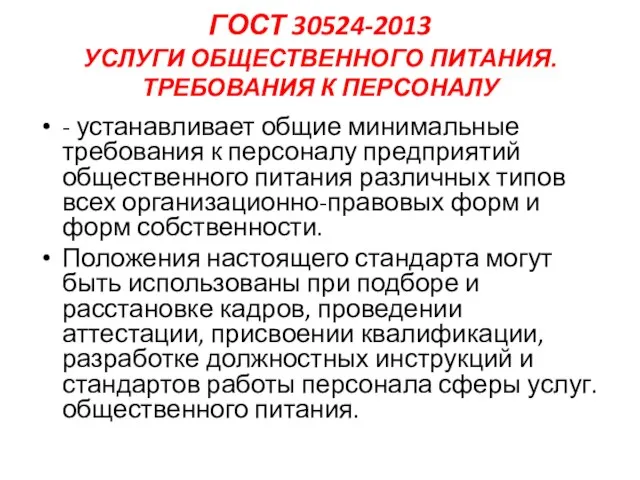 ГОСТ 30524-2013
УСЛУГИ ОБЩЕСТВЕННОГО ПИТАНИЯ. ТРЕБОВАНИЯ К ПЕРСОНАЛУ

• - устанавливает общие минимальные требования к персоналу предприятий общественного питания различных типов всех организационно-правовых форм и форм собственности.

• Положения настоящего стандарта могут быть использованы при подборе и расстановке кадров, проведении аттестации, присвоении квалификации, разработке должностных инструкций и стандартов работы персонала сферы услуг. общественного питания.